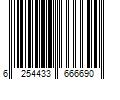 6 254433 666690